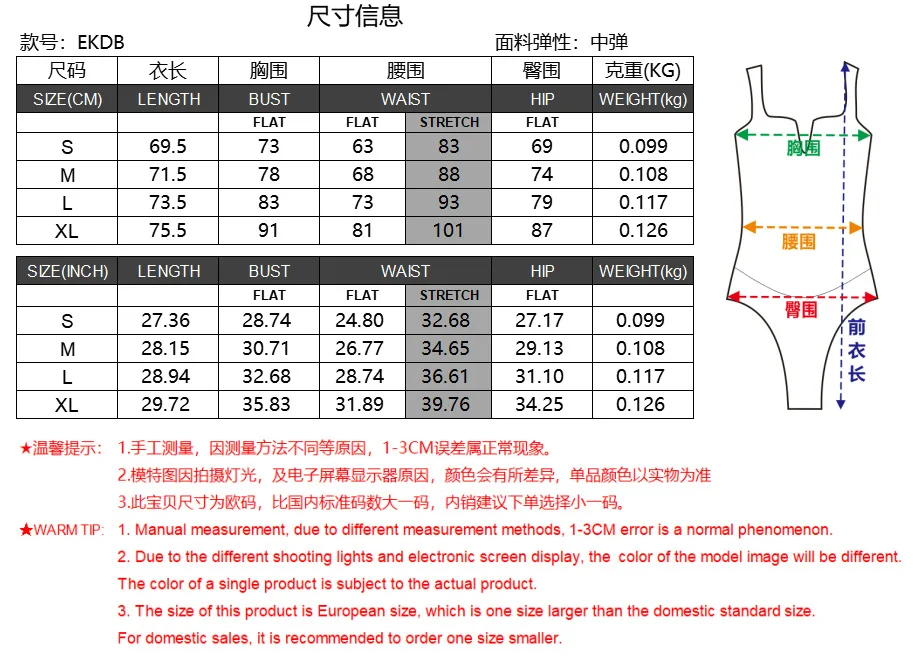 尺寸信息

款号：EKDB

面料弹性：中弹

| 尺码 | 衣长 | 胸围 | 腰围 | | 臀围 | 克重(KG) |
|---|---|---|---|---|---|---|
| SIZE(CM) | LENGTH | BUST | WAIST | | HIP | WEIGHT(kg) |
| | | FLAT | FLAT | STRETCH | FLAT | |
| S | 69.5 | 73 | 63 | 83 | 69 | 0.099 |
| M | 71.5 | 78 | 68 | 88 | 74 | 0.108 |
| L | 73.5 | 83 | 73 | 93 | 79 | 0.117 |
| XL | 75.5 | 91 | 81 | 101 | 87 | 0.126 |

| SIZE(INCH) | LENGTH | BUST | WAIST | | HIP | WEIGHT(kg) |
|---|---|---|---|---|---|---|
| | | FLAT | FLAT | STRETCH | FLAT | |
| S | 27.36 | 28.74 | 24.80 | 32.68 | 27.17 | 0.099 |
| M | 28.15 | 30.71 | 26.77 | 34.65 | 29.13 | 0.108 |
| L | 28.94 | 32.68 | 28.74 | 36.61 | 31.10 | 0.117 |
| XL | 29.72 | 35.83 | 31.89 | 39.76 | 34.25 | 0.126 |

胸围
腰围
臀围
前衣长

★温馨提示： 1.手工测量，因测量方法不同等原因，1-3CM误差属正常现象。
2.模特图因拍摄灯光，及电子屏幕显示器原因，颜色会有所差异，单品颜色以实物为准
3.此宝贝尺寸为欧码，比国内标准码数大一码，内销建议下单选择小一码。

★WARM TIP: 1. Manual measurement, due to different measurement methods, 1-3CM error is a normal phenomenon.
2. Due to the different shooting lights and electronic screen display, the color of the model image will be different. The color of a single product is subject to the actual product.
3. The size of this product is European size, which is one size larger than the domestic standard size. For domestic sales, it is recommended to order one size smaller.